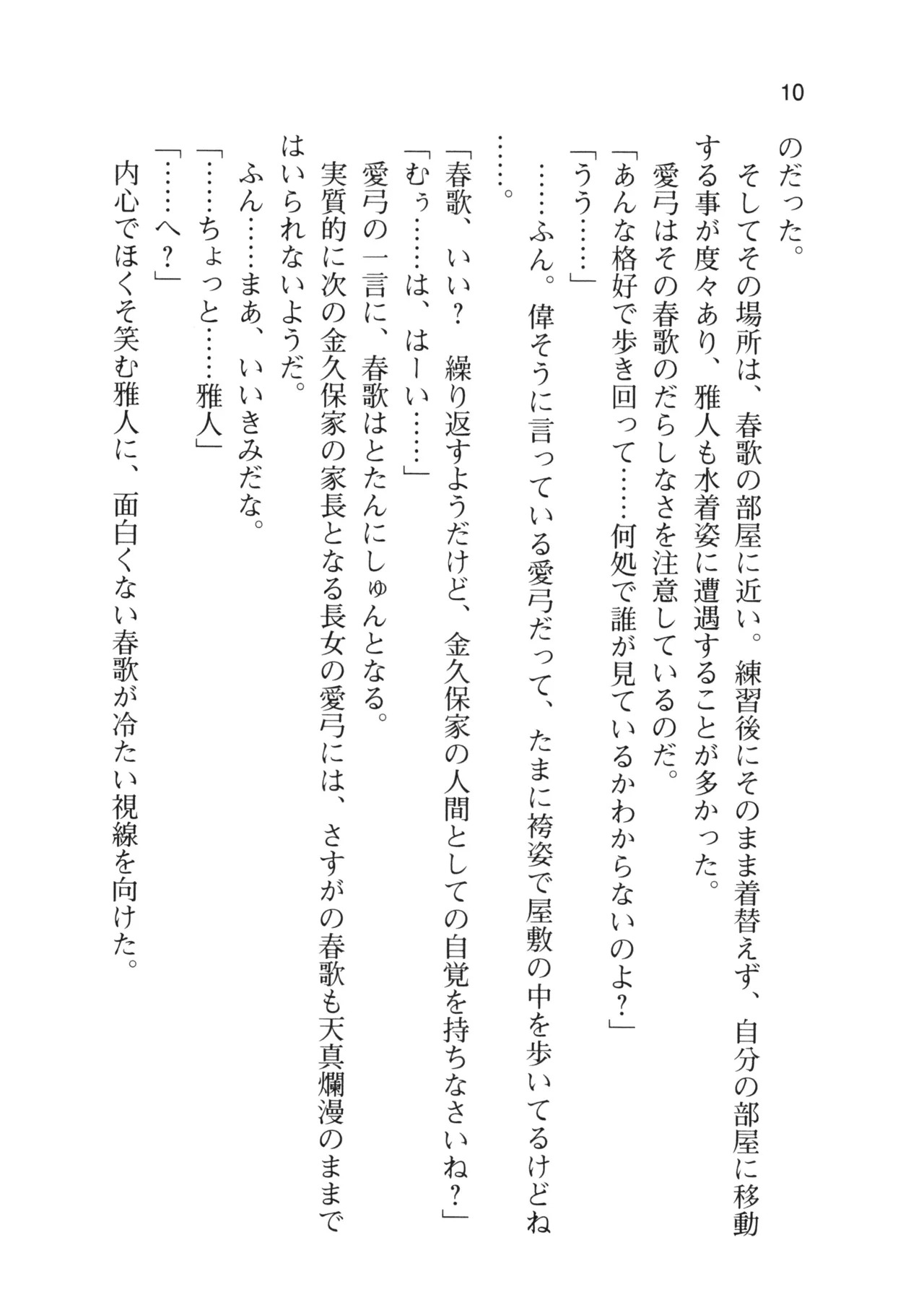 10

のだった。

そしてその場所は、春歌の部屋に近い。練習後にそのまま着替えず、自分の部屋に移動する事が度々あり、雅人も水着姿に遭遇することが多かった。

愛弓はその春歌のだらしなさを注意しているのだ。

「あんな格好で歩き回って……何処で誰が見ているかわからないのよ？」

「うう……」

……ふん。偉そうに言っている愛弓だって、たまに袴姿で屋敷の中を歩いてるけどね……。

「春歌、いい？　繰り返すようだけど、金久保家の人間としての自覚を持ちなさいね？」

「むぅ……は、はーい……」

愛弓の一言に、春歌はとたんにしゅんとなる。

実質的に次の金久保家の家長となる長女の愛弓には、さすがの春歌も天真爛漫のままではいられないようだ。

ふん……まあ、いいきみだな。

「……ちょっと……雅人」

「……へ？」

内心でほくそ笑む雅人に、面白くない春歌が冷たい視線を向けた。